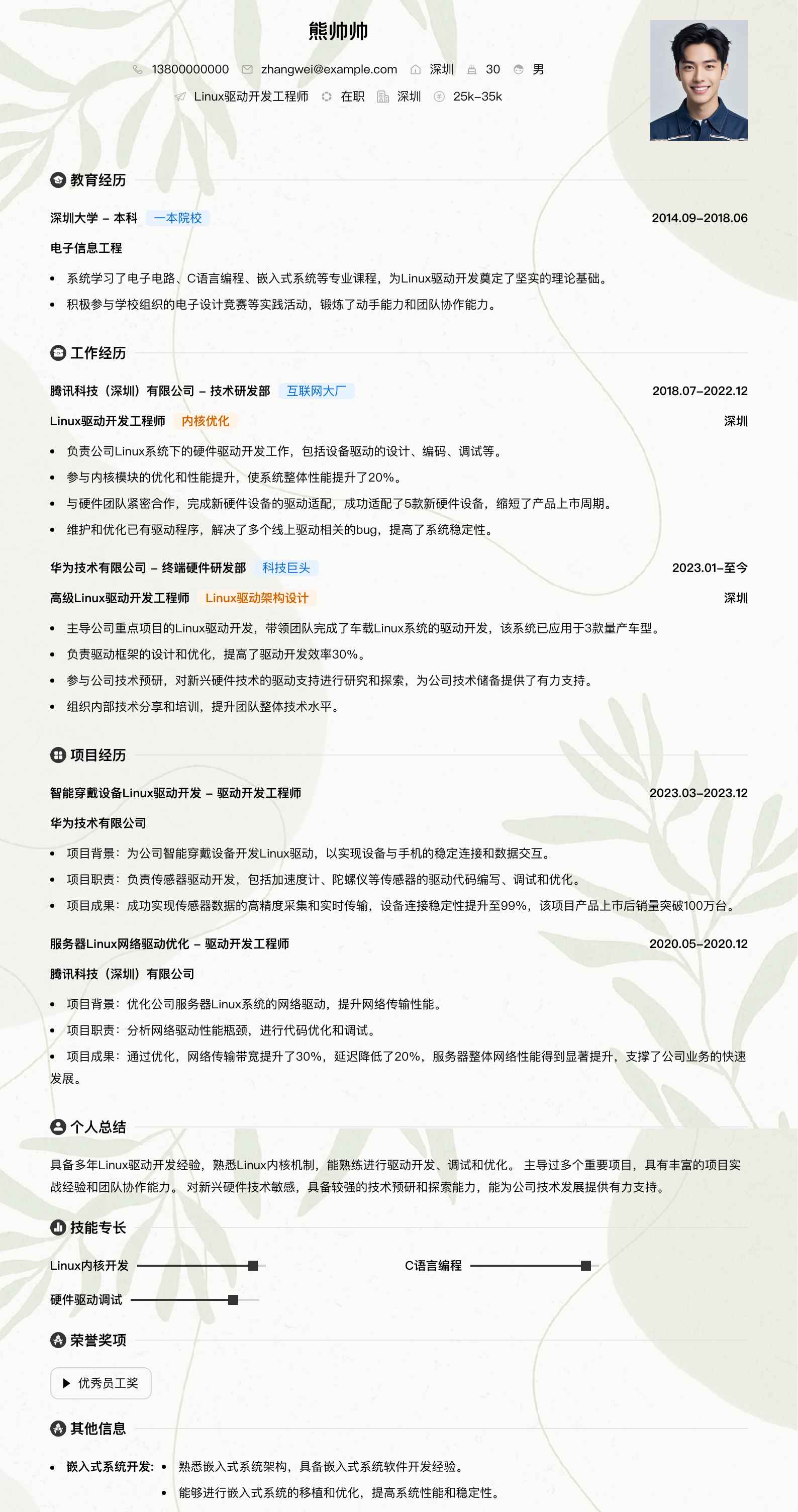 熊帅帅

13800000000 zhangwei@example.com 深圳 30 男

Linux驱动开发工程师 在职 深圳 25k-35k

教育经历

深圳大学 - 本科 一本院校 2014.09-2018.06

电子信息工程

- 系统学习了电子电路、C语言编程、嵌入式系统等专业课程，为Linux驱动开发奠定了坚实的理论基础。
- 积极参与学校组织的电子设计竞赛等实践活动，锻炼了动手能力和团队协作能力。

工作经历

腾讯科技（深圳）有限公司 - 技术研发部 互联网大厂 2018.07-2022.12

Linux驱动开发工程师 内核优化 深圳

- 负责公司Linux系统下的硬件驱动开发工作，包括设备驱动的设计、编码、调试等。
- 参与内核模块的优化和性能提升，使系统整体性能提升了20%。
- 与硬件团队紧密合作，完成新硬件设备的驱动适配，成功适配了5款新硬件设备，缩短了产品上市周期。
- 维护和优化已有驱动程序，解决了多个线上驱动相关的bug，提高了系统稳定性。

华为技术有限公司 - 终端硬件研发部 科技巨头 2023.01-至今

高级Linux驱动开发工程师 Linux驱动架构设计 深圳

- 主导公司重点项目的Linux驱动开发，带领团队完成了车载Linux系统的驱动开发，该系统已应用于3款量产车型。
- 负责驱动框架的设计和优化，提高了驱动开发效率30%。
- 参与公司技术预研，对新兴硬件技术的驱动支持进行研究和探索，为公司技术储备提供了有力支持。
- 组织内部技术分享和培训，提升团队整体技术水平。

项目经历

智能穿戴设备Linux驱动开发 - 驱动开发工程师 2023.03-2023.12

华为技术有限公司

- 项目背景：为公司智能穿戴设备开发Linux驱动，以实现设备与手机的稳定连接和数据交互。
- 项目职责：负责传感器驱动开发，包括加速度计、陀螺仪等传感器的驱动代码编写、调试和优化。
- 项目成果：成功实现传感器数据的高精度采集和实时传输，设备连接稳定性提升至99%，该项目产品上市后销量突破100万台。

服务器Linux网络驱动优化 - 驱动开发工程师 2020.05-2020.12

腾讯科技（深圳）有限公司

- 项目背景：优化公司服务器Linux系统的网络驱动，提升网络传输性能。
- 项目职责：分析网络驱动性能瓶颈，进行代码优化和调试。
- 项目成果：通过优化，网络传输带宽提升了30%，延迟降低了20%，服务器整体网络性能得到显著提升，支撑了公司业务的快速发展。

个人总结

具备多年Linux驱动开发经验，熟悉Linux内核机制，能熟练进行驱动开发、调试和优化。 主导过多个重要项目，具有丰富的项目实战经验和团队协作能力。 对新兴硬件技术敏感，具备较强的技术预研和探索能力，能为公司技术发展提供有力支持。

技能专长

Linux内核开发

C语言编程

硬件驱动调试

荣誉奖项

优秀员工奖

其他信息

- 嵌入式系统开发:
  - 熟悉嵌入式系统架构，具备嵌入式系统软件开发经验。
  - 能够进行嵌入式系统的移植和优化，提高系统性能和稳定性。